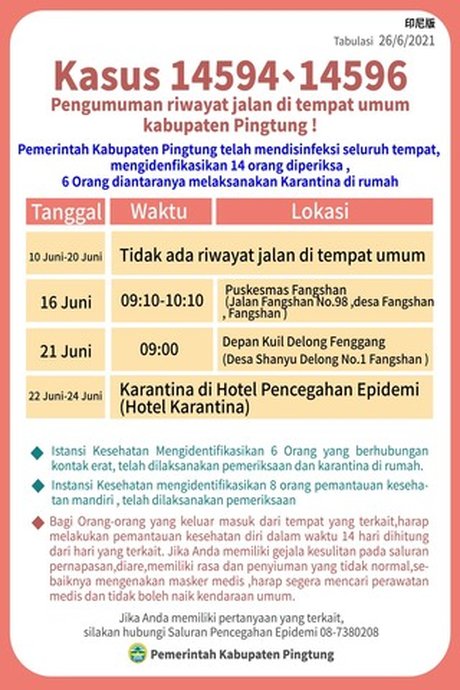 印尼版

Tabulasi 26/6/2021

Kasus 14594、14596

Pengumuman riwayat jalan di tempat umum kabupaten Pingtung !

Pemerintah Kabupaten Pingtung telah mendisinfeksi seluruh tempat, mengidenfikasikan 14 orang diperiksa , 6 Orang diantaranya melaksanakan Karantina di rumah

| Tanggal | Waktu | Lokasi |
|---|---|---|
| 10 Juni-20 Juni | Tidak ada riwayat jalan di tempat umum | |
| 16 Juni | 09:10-10:10 | Puskesmas Fangshan (Jalan Fangshan No.98 ,desa Fangshan , Fangshan ) |
| 21 Juni | 09:00 | Depan Kuil Delong Fenggang (Desa Shanyu Delong No.1 Fangshan ) |
| 22 Juni-24 Juni | Karantina di Hotel Pencegahan Epidemi (Hotel Karantina) | |

Istansi Kesehatan Mengidentifikasikan 6 Orang yang berhubungan kontak erat, telah dilaksanakan pemeriksaan dan karantina di rumah.

Instansi Kesehatan mengidentifikasikan 8 orang pemantauan kesehatan mandiri , telah dilaksanakan pemeriksaan

Bagi Orang-orang yang keluar masuk dari tempat yang terkait,harap melakukan pemantauan kesehatan diri dalam waktu 14 hari dihitung dari hari yang terkait. Jika Anda memiliki gejala kesulitan pada saluran pernapasan,diare,memiliki rasa dan penyiuman yang tidak normal,sebaiknya mengenakan masker medis ,harap segera mencari perawatan medis dan tidak boleh naik kendaraan umum.

Jika Anda memiliki pertanyaan yang terkait, silakan hubungi Saluran Pencegahan Epidemi 08-7380208

Pemerintah Kabupaten Pingtung